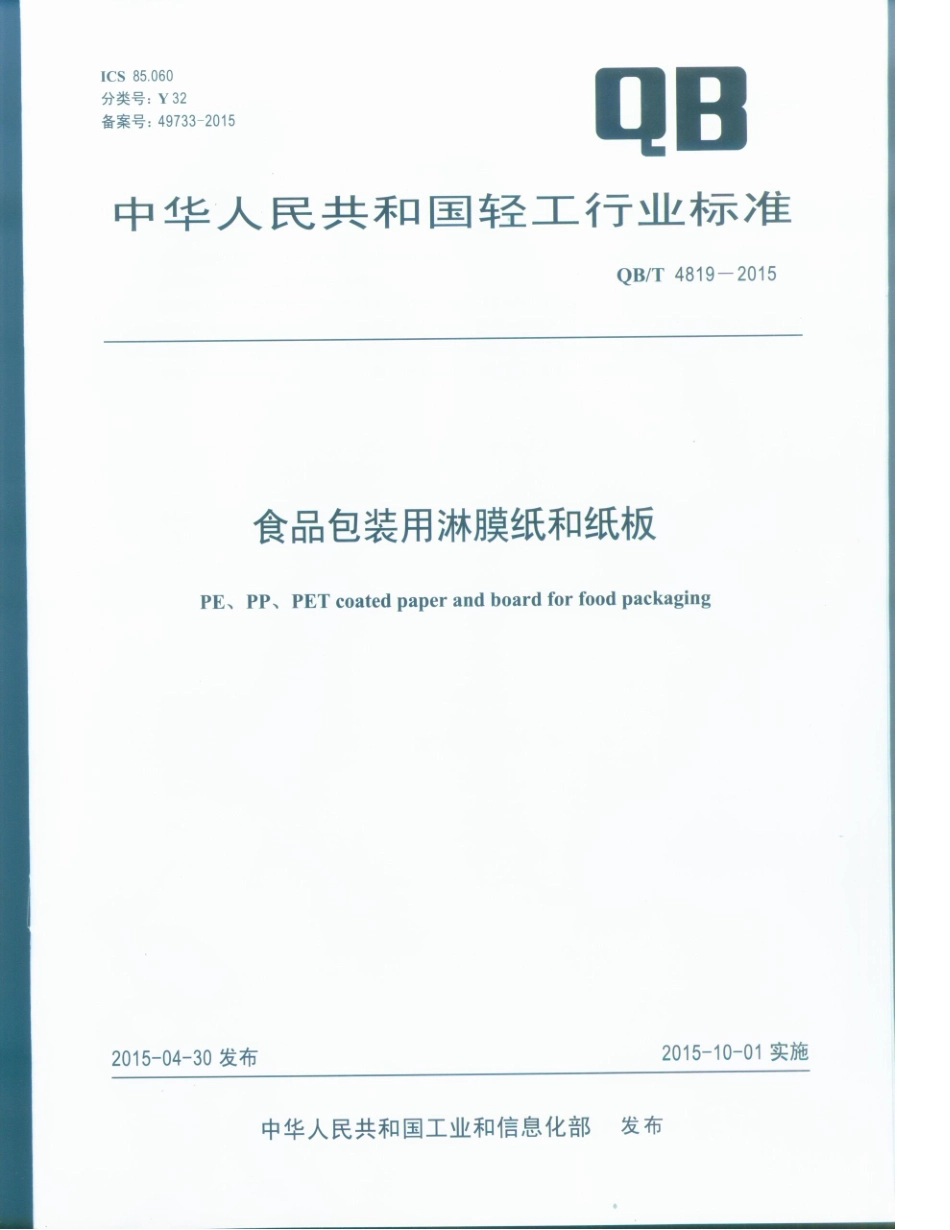 ICS 85.060
分类号：Y 32
备案号：49733-2015

QB

中华人民共和国轻工行业标准

QB/T 4819—2015

食品包装用淋膜纸和纸板

PE、PP、PET coated paper and board for food packaging

2015-04-30 发布

2015-10-01 实施

中华人民共和国工业和信息化部 发布